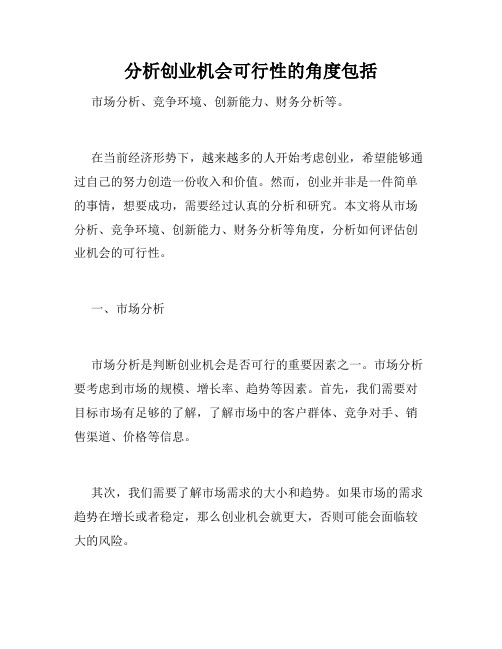 分析创业机会可行性的角度包括

市场分析、竞争环境、创新能力、财务分析等。

在当前经济形势下，越来越多的人开始考虑创业，希望能够通过自己的努力创造一份收入和价值。然而，创业并非是一件简单的事情，想要成功，需要经过认真的分析和研究。本文将从市场分析、竞争环境、创新能力、财务分析等角度，分析如何评估创业机会的可行性。

一、市场分析

市场分析是判断创业机会是否可行的重要因素之一。市场分析要考虑到市场的规模、增长率、趋势等因素。首先，我们需要对目标市场有足够的了解，了解市场中的客户群体、竞争对手、销售渠道、价格等信息。

其次，我们需要了解市场需求的大小和趋势。如果市场的需求趋势在增长或者稳定，那么创业机会就更大，否则可能会面临较大的风险。